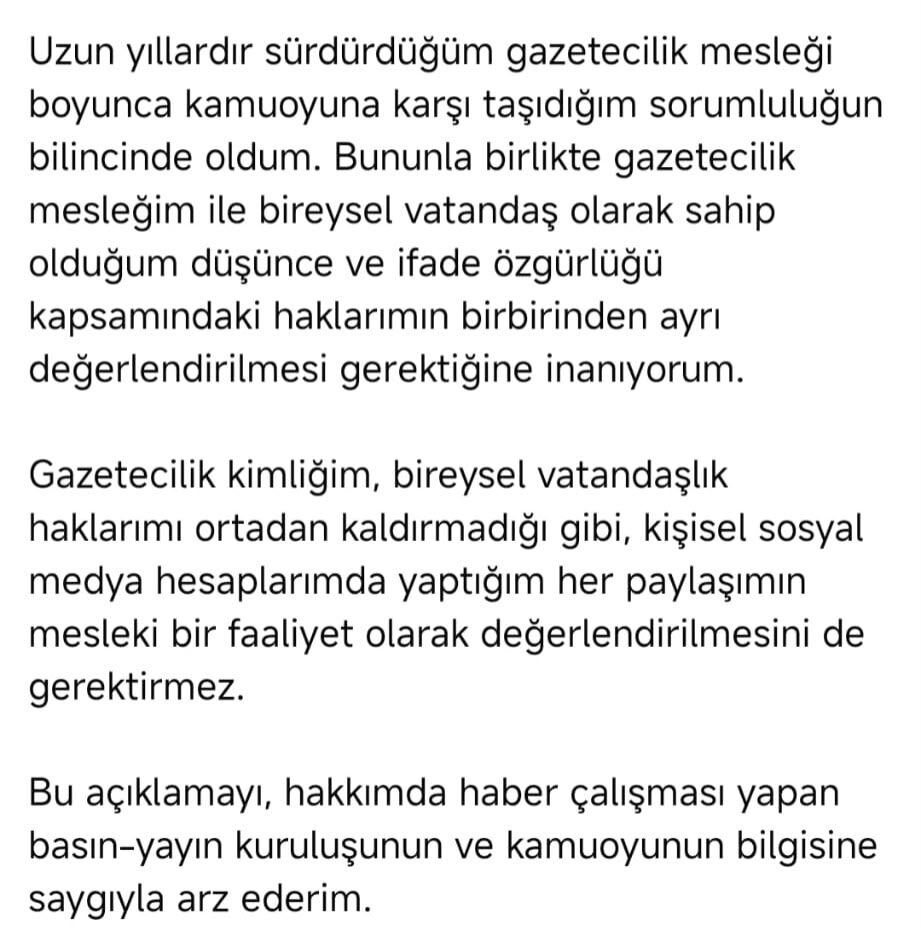 Uzun yıllardır sürdürdüğüm gazetecilik mesleği boyunca kamuoyuna karşı taşıdığım sorumluluğun bilincinde oldum. Bununla birlikte gazetecilik mesleğim ile bireysel vatandaş olarak sahip olduğum düşünce ve ifade özgürlüğü kapsamındaki haklarımın birbirinden ayrı değerlendirilmesi gerektiğine inanıyorum.

Gazetecilik kimliğim, bireysel vatandaşlık haklarımı ortadan kaldırmadığı gibi, kişisel sosyal medya hesaplarımda yaptığım her paylaşımın mesleki bir faaliyet olarak değerlendirilmesini de gerektirmez.

Bu açıklamayı, hakkımda haber çalışması yapan basın-yayın kuruluşunun ve kamuoyunun bilgisine saygıyla arz ederim.